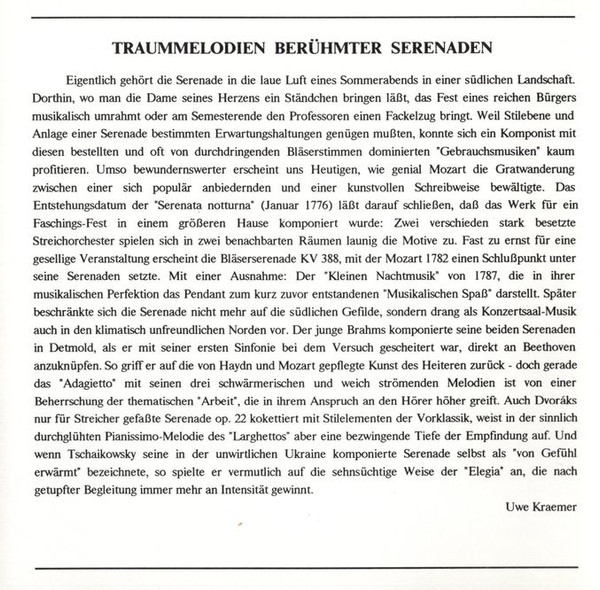 TRAUMMELODIEN BERÜHMTER SERENADEN

Eigentlich gehört die Serenade in die laue Luft eines Sommerabends in einer südlichen Landschaft. Dorthin, wo man die Dame seines Herzens ein Ständchen bringen läßt, das Fest eines reichen Bürgers musikalisch umrahmt oder am Semesterende den Professoren einen Fackelzug bringt. Weil Stilebene und Anlage einer Serenade bestimmten Erwartungshaltungen genügen mußten, konnte sich ein Komponist mit diesen bestellten und oft von durchdringenden Bläserstimmen dominierten "Gebrauchsmusiken" kaum profitieren. Umso bewundernswerter erscheint uns Heutigen, wie genial Mozart die Gratwanderung zwischen einer sich populär anbiedernden und einer kunstvollen Schreibweise bewältigte. Das Entstehungsdatum der "Serenata notturna" (Januar 1776) läßt darauf schließen, daß das Werk für ein Faschings-Fest in einem größeren Hause komponiert wurde: Zwei verschieden stark besetzte Streichorchester spielen sich in zwei benachbarten Räumen launig die Motive zu. Fast zu ernst für eine gesellige Veranstaltung erscheint die Bläserserenade KV 388, mit der Mozart 1782 einen Schlußpunkt unter seine Serenaden setzte. Mit einer Ausnahme: Der "Kleinen Nachtmusik" von 1787, die in ihrer musikalischen Perfektion das Pendant zum kurz zuvor entstandenen "Musikalischen Spaß" darstellt. Später beschränkte sich die Serenade nicht mehr auf die südlichen Gefilde, sondern drang als Konzertsaal-Musik auch in den klimatisch unfreundlichen Norden vor. Der junge Brahms komponierte seine beiden Serenaden in Detmold, als er mit seiner ersten Sinfonie bei dem Versuch gescheitert war, direkt an Beethoven anzuknüpfen. So griff er auf die von Haydn und Mozart gepflegte Kunst des Heiteren zurück - doch gerade das "Adagietto" mit seinen drei schwärmerischen und weich strömenden Melodien ist von einer Beherrschung der thematischen "Arbeit", die in ihrem Anspruch an den Hörer höher greift. Auch Dvoráks nur für Streicher gefaßte Serenade op. 22 kokettiert mit Stilelementen der Vorklassik, weist in der sinnlich durchglühten Pianissimo-Melodie des "Larghettos" aber eine bezwingende Tiefe der Empfindung auf. Und wenn Tschaikowsky seine in der unwirtlichen Ukraine komponierte Serenade selbst als "von Gefühl erwärmt" bezeichnete, so spielte er vermutlich auf die sehnsüchtige Weise der "Elegia" an, die nach getupfter Begleitung immer mehr an Intensität gewinnt.

Uwe Kraemer